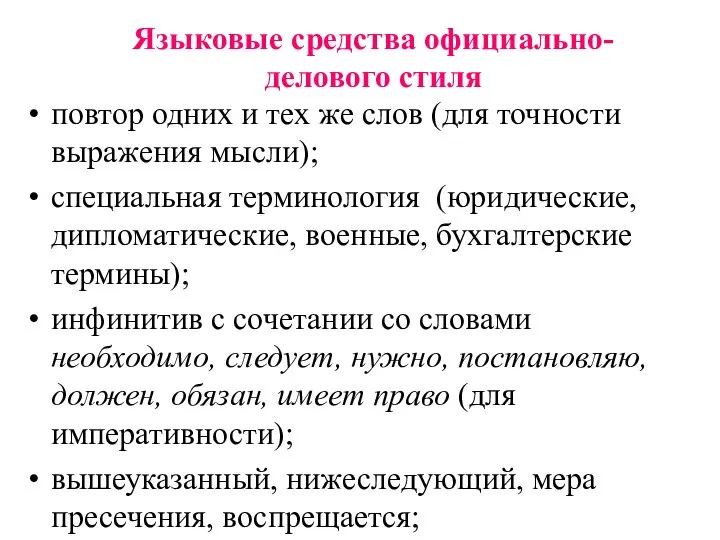 Языковые средства официально-делового стиля

• повтор одних и тех же слов (для точности выражения мысли);
• специальная терминология (юридические, дипломатические, военные, бухгалтерские термины);
• инфинитив с сочетании со словами необходимо, следует, нужно, постановляю, должен, обязан, имеет право (для императивности);
• вышеуказанный, нижеследующий, мера пресечения, воспрещается;